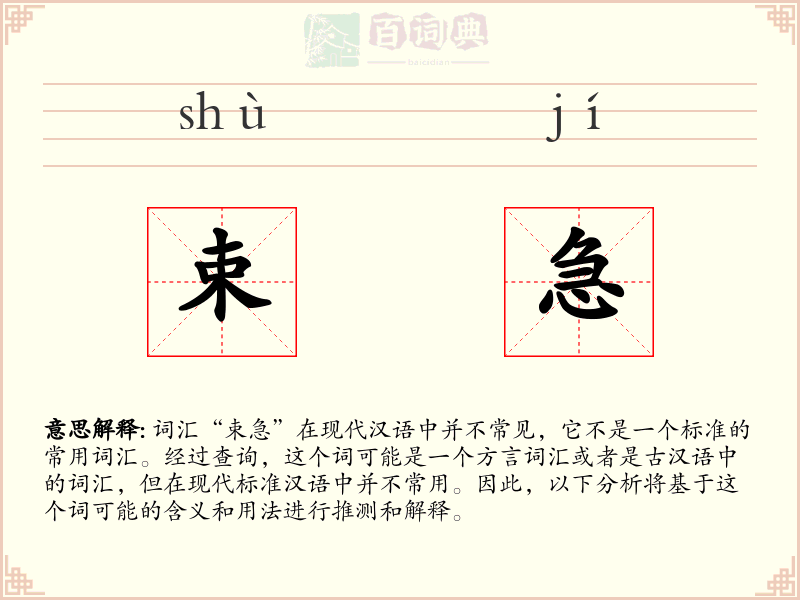 百词典
baicidian

shù jí

束 急

意思解释: 词汇“束急”在现代汉语中并不常见，它不是一个标准的常用词汇。经过查询，这个词可能是一个方言词汇或者是古汉语中的词汇，但在现代标准汉语中并不常用。因此，以下分析将基于这个词可能的含义和用法进行推测和解释。